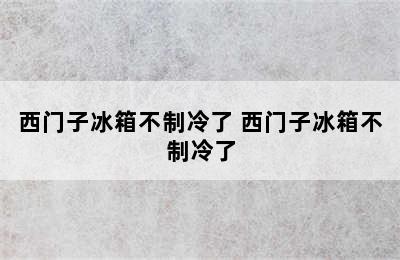 西门子冰箱不制冷了 西门子冰箱不制冷了